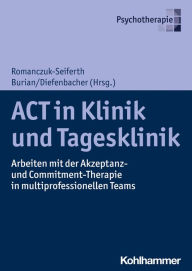 Psychotherapie

Romanczuk-Seiferth
Burian/Diefenbacher (Hrsg.)

ACT in Klinik und Tagesklinik

Arbeiten mit der Akzeptanz- und Commitment-Therapie in multiprofessionellen Teams

Kohlhammer